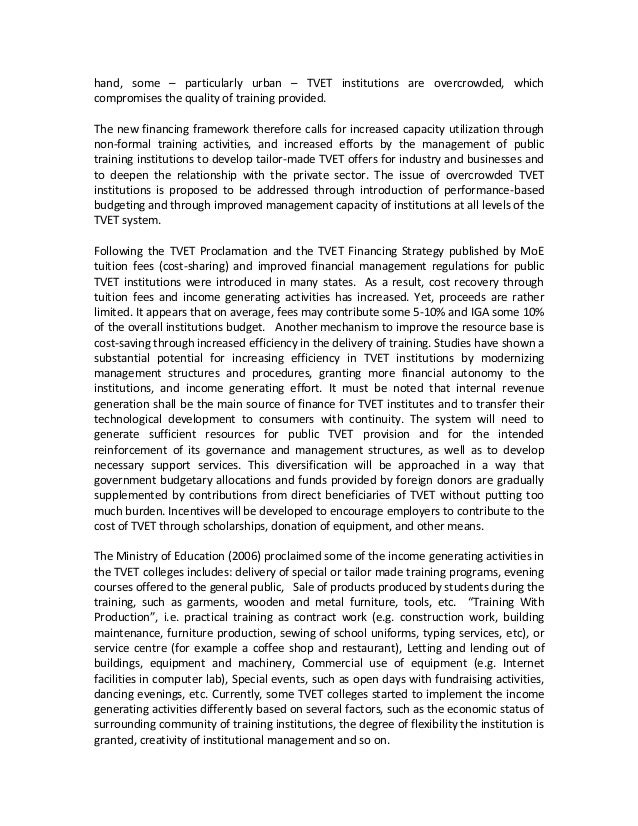 hand, some – particularly urban – TVET institutions are overcrowded, which compromises the quality of training provided.

The new financing framework therefore calls for increased capacity utilization through non-formal training activities, and increased efforts by the management of public training institutions to develop tailor-made TVET offers for industry and businesses and to deepen the relationship with the private sector. The issue of overcrowded TVET institutions is proposed to be addressed through introduction of performance-based budgeting and through improved management capacity of institutions at all levels of the TVET system.

Following the TVET Proclamation and the TVET Financing Strategy published by MoE tuition fees (cost-sharing) and improved financial management regulations for public TVET institutions were introduced in many states. As a result, cost recovery through tuition fees and income generating activities has increased. Yet, proceeds are rather limited. It appears that on average, fees may contribute some 5-10% and IGA some 10% of the overall institutions budget. Another mechanism to improve the resource base is cost-saving through increased efficiency in the delivery of training. Studies have shown a substantial potential for increasing efficiency in TVET institutions by modernizing management structures and procedures, granting more financial autonomy to the institutions, and income generating effort. It must be noted that internal revenue generation shall be the main source of finance for TVET institutes and to transfer their technological development to consumers with continuity. The system will need to generate sufficient resources for public TVET provision and for the intended reinforcement of its governance and management structures, as well as to develop necessary support services. This diversification will be approached in a way that government budgetary allocations and funds provided by foreign donors are gradually supplemented by contributions from direct beneficiaries of TVET without putting too much burden. Incentives will be developed to encourage employers to contribute to the cost of TVET through scholarships, donation of equipment, and other means.

The Ministry of Education (2006) proclaimed some of the income generating activities in the TVET colleges includes: delivery of special or tailor made training programs, evening courses offered to the general public, Sale of products produced by students during the training, such as garments, wooden and metal furniture, tools, etc. "Training With Production", i.e. practical training as contract work (e.g. construction work, building maintenance, furniture production, sewing of school uniforms, typing services, etc), or service centre (for example a coffee shop and restaurant), Letting and lending out of buildings, equipment and machinery, Commercial use of equipment (e.g. Internet facilities in computer lab), Special events, such as open days with fundraising activities, dancing evenings, etc. Currently, some TVET colleges started to implement the income generating activities differently based on several factors, such as the economic status of surrounding community of training institutions, the degree of flexibility the institution is granted, creativity of institutional management and so on.